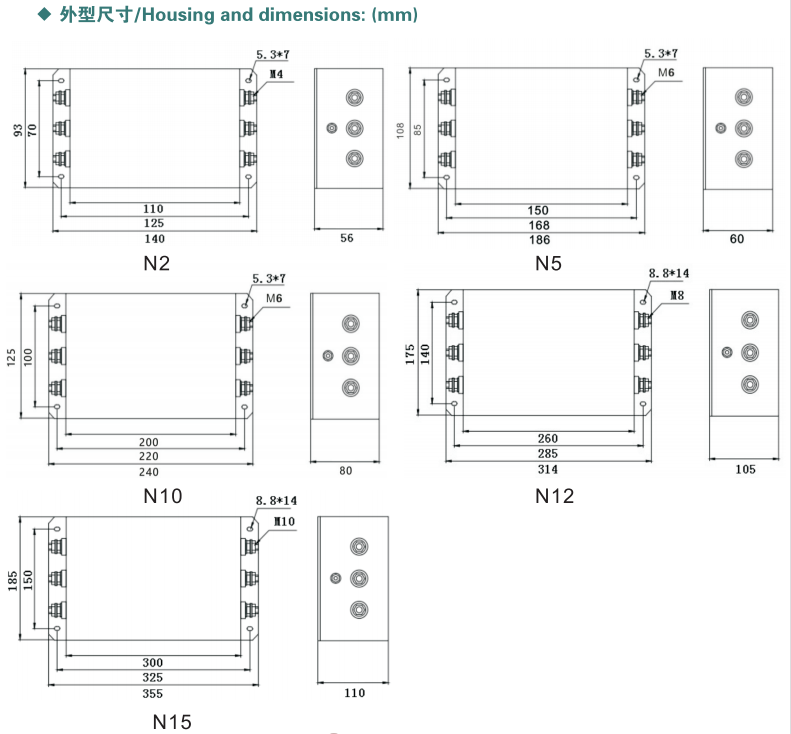 ◆ 外型尺寸/Housing and dimensions: (mm)

5.3*7
M4
93
70
110
125
140
56
N2

5.3*7
M6
108
85
150
168
186
60
N5

5.3*7
M6
125
100
200
220
240
80
N10

8.8*14
M8
175
140
260
285
314
105
N12

8.8*14
M10
185
150
300
325
355
110
N15